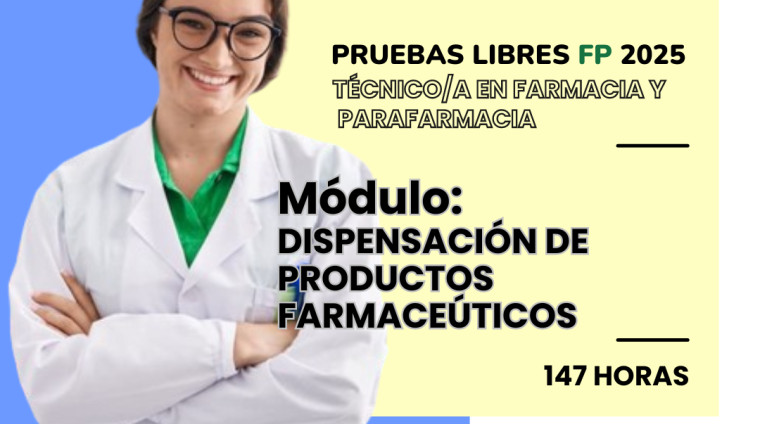 PRUEBAS LIBRES FP 2025
TÉCNICO/A EN FARMACIA Y PARAFARMACIA

Módulo:
DISPENSACIÓN DE PRODUCTOS FARMACEÚTICOS

147 HORAS